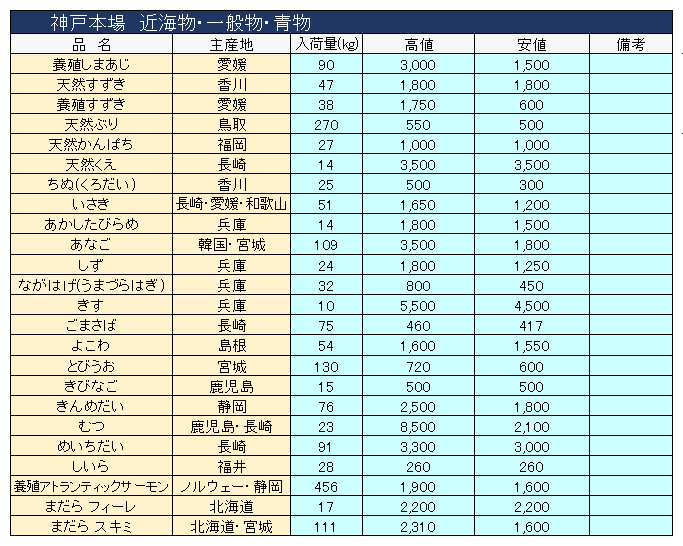 神戸本場　近海物・一般物・青物

| 品　名 | 主産地 | 入荷量(kg) | 高値 | 安値 | 備考 |
|---|---|---|---|---|---|
| 養殖しまあじ | 愛媛 | 90 | 3,000 | 1,500 | |
| 天然すずき | 香川 | 47 | 1,800 | 1,800 | |
| 養殖すずき | 愛媛 | 38 | 1,750 | 600 | |
| 天然ぶり | 鳥取 | 270 | 550 | 500 | |
| 天然かんぱち | 福岡 | 27 | 1,000 | 1,000 | |
| 天然くえ | 長崎 | 14 | 3,500 | 3,500 | |
| ちぬ(くろだい) | 香川 | 25 | 500 | 300 | |
| いさき | 長崎・愛媛・和歌山 | 51 | 1,650 | 1,200 | |
| あかしたびらめ | 兵庫 | 14 | 1,800 | 1,500 | |
| あなご | 韓国・宮城 | 109 | 3,500 | 1,800 | |
| しず | 兵庫 | 24 | 1,800 | 1,250 | |
| ながはげ(うまづらはぎ) | 兵庫 | 32 | 800 | 450 | |
| きす | 兵庫 | 10 | 5,500 | 4,500 | |
| ごまさば | 長崎 | 75 | 460 | 417 | |
| よこわ | 島根 | 54 | 1,600 | 1,550 | |
| とびうお | 宮城 | 130 | 720 | 600 | |
| きびなご | 鹿児島 | 15 | 500 | 500 | |
| きんめだい | 静岡 | 76 | 2,500 | 1,800 | |
| むつ | 鹿児島・長崎 | 23 | 8,500 | 2,100 | |
| めいちだい | 長崎 | 91 | 3,300 | 3,000 | |
| しいら | 福井 | 28 | 260 | 260 | |
| 養殖アトランティックサーモン | ノルウェー・静岡 | 456 | 1,900 | 1,600 | |
| まだら フィーレ | 北海道 | 17 | 2,200 | 2,200 | |
| まだら スキミ | 北海道・宮城 | 111 | 2,310 | 1,600 | |